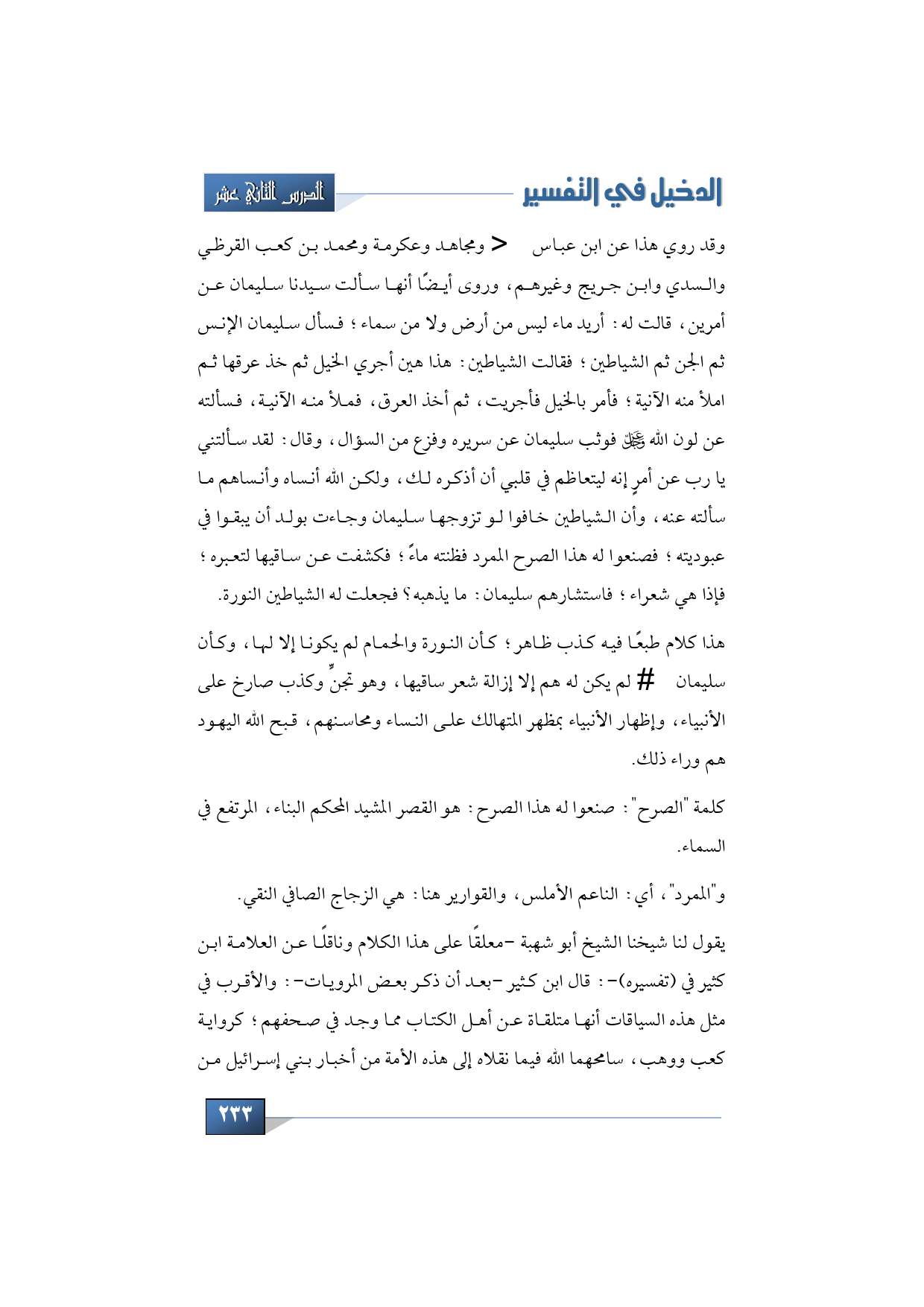 الدخيل في التفسير

الدرس الثاني عشر

وقد روي هذا عن ابن عباس < ومجاهد وعكرمة ومحمد بن كعب القرظي والسدي وابن جريج وغيرهم، وروى أيضًا أنها سألت سيدنا سليمان عن أمرين، قالت له: أريد ماء ليس من أرض ولا من سماء؛ فسأل سليمان الإنس ثم الجن ثم الشياطين؛ فقالت الشياطين: هذا هين أجري الخيل ثم خذ عرقها ثم املأ منه الآنية؛ فأمر بالخيل فأجريت، ثم أخذ العرق، فملأ منه الآنية، فسألته عن لون الله ﷻ فوثب سليمان عن سريره وفزع من السؤال، وقال: لقد سألتني يا رب عن أمرٍ إنه ليتعاظم في قلبي أن أذكره لك، ولكن الله أنساه وأنساهم ما سألته عنه، وأن الشياطين خافوا لو تزوجها سليمان وجاءت بولد أن يبقوا في عبوديته؛ فصنعوا له هذا الصرح الممرد فظنته ماءً؛ فكشفت عن ساقيها لتعبره؛ فإذا هي شعراء؛ فاستشارهم سليمان: ما يذهبه؟ فجعلت له الشياطين النورة.

هذا كلام طبعًا فيه كذب ظاهر؛ كأن النورة والحمام لم يكونا إلا لها، وكأن سليمان # لم يكن له هم إلا إزالة شعر ساقيها، وهو تجنٍّ وكذب صارخ على الأنبياء، وإظهار الأنبياء بمظهر المتهالك على النساء ومحاسنهم، قبح الله اليهود هم وراء ذلك.

كلمة "الصرح": صنعوا له هذا الصرح: هو القصر المشيد المحكم البناء، المرتفع في السماء.

و"الممرد"، أي: الناعم الأملس، والقوارير هنا: هي الزجاج الصافي النقي.

يقول لنا شيخنا الشيخ أبو شهبة -معلقًا على هذا الكلام وناقلًا عن العلامة ابن كثير في (تفسيره)-: قال ابن كثير -بعد أن ذكر بعض المرويات-: والأقرب في مثل هذه السياقات أنها متلقاة عن أهل الكتاب مما وجد في صحفهم؛ كرواية كعب ووهب، سامحهما الله فيما نقلاه إلى هذه الأمة من أخبار بني إسرائيل من

٢٣٣